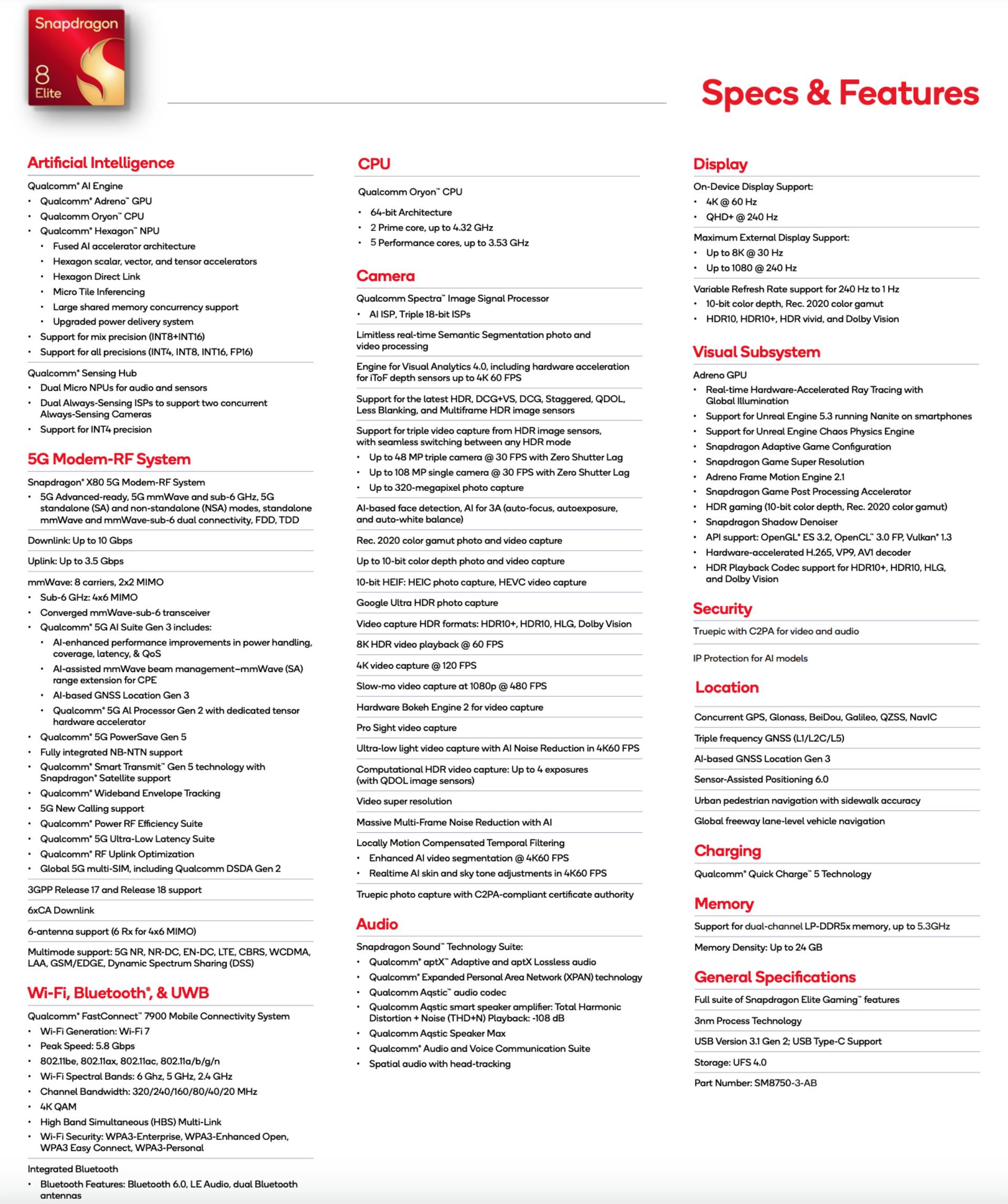 Snapdragon
8
Elite

Specs & Features

Artificial Intelligence

Qualcomm® AI Engine
• Qualcomm® Adreno™ GPU
• Qualcomm Oryon™ CPU
• Qualcomm® Hexagon™ NPU
  • Fused AI accelerator architecture
  • Hexagon scalar, vector, and tensor accelerators
  • Hexagon Direct Link
  • Micro Tile Inferencing
  • Large shared memory concurrency support
  • Upgraded power delivery system
• Support for mix precision (INT8+INT16)
• Support for all precisions (INT4, INT8, INT16, FP16)

Qualcomm® Sensing Hub
• Dual Micro NPUs for audio and sensors
• Dual Always-Sensing ISPs to support two concurrent Always-Sensing Cameras
• Support for INT4 precision

5G Modem-RF System

Snapdragon® X80 5G Modem-RF System
• 5G Advanced-ready, 5G mmWave and sub-6 GHz, 5G standalone (SA) and non-standalone (NSA) modes, standalone mmWave and mmWave-sub-6 dual connectivity, FDD, TDD

Downlink: Up to 10 Gbps

Uplink: Up to 3.5 Gbps

mmWave: 8 carriers, 2x2 MIMO
• Sub-6 GHz: 4x6 MIMO
• Converged mmWave-sub-6 transceiver
• Qualcomm® 5G AI Suite Gen 3 includes:
  • AI-enhanced performance improvements in power handling, coverage, latency, & QoS
  • AI-assisted mmWave beam management–mmWave (SA) range extension for CPE
  • AI-based GNSS Location Gen 3
  • Qualcomm® 5G AI Processor Gen 2 with dedicated tensor hardware accelerator
• Qualcomm® 5G PowerSave Gen 5
• Fully integrated NB-NTN support
• Qualcomm® Smart Transmit™ Gen 5 technology with Snapdragon® Satellite support
• Qualcomm® Wideband Envelope Tracking
• 5G New Calling support
• Qualcomm® Power RF Efficiency Suite
• Qualcomm® 5G Ultra-Low Latency Suite
• Qualcomm® RF Uplink Optimization
• Global 5G multi-SIM, including Qualcomm DSDA Gen 2

3GPP Release 17 and Release 18 support

6xCA Downlink

6-antenna support (6 Rx for 4x6 MIMO)

Multimode support: 5G NR, NR-DC, EN-DC, LTE, CBRS, WCDMA, LAA, GSM/EDGE, Dynamic Spectrum Sharing (DSS)

Wi-Fi, Bluetooth®, & UWB

Qualcomm® FastConnect™ 7900 Mobile Connectivity System
• Wi-Fi Generation: Wi-Fi 7
• Peak Speed: 5.8 Gbps
• 802.11be, 802.11ax, 802.11ac, 802.11a/b/g/n
• Wi-Fi Spectral Bands: 6 Ghz, 5 GHz, 2.4 GHz
• Channel Bandwidth: 320/240/160/80/40/20 MHz
• 4K QAM
• High Band Simultaneous (HBS) Multi-Link
• Wi-Fi Security: WPA3-Enterprise, WPA3-Enhanced Open, WPA3 Easy Connect, WPA3-Personal

Integrated Bluetooth
• Bluetooth Features: Bluetooth 6.0, LE Audio, dual Bluetooth antennas

CPU

Qualcomm Oryon™ CPU
• 64-bit Architecture
• 2 Prime core, up to 4.32 GHz
• 5 Performance cores, up to 3.53 GHz

Camera

Qualcomm Spectra™ Image Signal Processor
• AI ISP, Triple 18-bit ISPs

Limitless real-time Semantic Segmentation photo and video processing

Engine for Visual Analytics 4.0, including hardware acceleration for iToF depth sensors up to 4K 60 FPS

Support for the latest HDR, DCG+VS, DCG, Staggered, QDOL, Less Blanking, and Multiframe HDR image sensors

Support for triple video capture from HDR image sensors, with seamless switching between any HDR mode
• Up to 48 MP triple camera @ 30 FPS with Zero Shutter Lag
• Up to 108 MP single camera @ 30 FPS with Zero Shutter Lag
• Up to 320-megapixel photo capture

AI-based face detection, AI for 3A (auto-focus, autoexposure, and auto-white balance)

Rec. 2020 color gamut photo and video capture

Up to 10-bit color depth photo and video capture

10-bit HEIF: HEIC photo capture, HEVC video capture

Google Ultra HDR photo capture

Video capture HDR formats: HDR10+, HDR10, HLG, Dolby Vision

8K HDR video playback @ 60 FPS

4K video capture @ 120 FPS

Slow-mo video capture at 1080p @ 480 FPS

Hardware Bokeh Engine 2 for video capture

Pro Sight video capture

Ultra-low light video capture with AI Noise Reduction in 4K60 FPS

Computational HDR video capture: Up to 4 exposures (with QDOL image sensors)

Video super resolution

Massive Multi-Frame Noise Reduction with AI

Locally Motion Compensated Temporal Filtering
• Enhanced AI video segmentation @ 4K60 FPS
• Realtime AI skin and sky tone adjustments in 4K60 FPS

Truepic photo capture with C2PA-compliant certificate authority

Audio

Snapdragon Sound™ Technology Suite:
• Qualcomm® aptX™ Adaptive and aptX Lossless audio
• Qualcomm® Expanded Personal Area Network (XPAN) technology
• Qualcomm Aqstic™ audio codec
• Qualcomm Aqstic smart speaker amplifier: Total Harmonic Distortion + Noise (THD+N) Playback: -108 dB
• Qualcomm Aqstic Speaker Max
• Qualcomm® Audio and Voice Communication Suite
• Spatial audio with head-tracking

Display

On-Device Display Support:
• 4K @ 60 Hz
• QHD+ @ 240 Hz

Maximum External Display Support:
• Up to 8K @ 30 Hz
• Up to 1080 @ 240 Hz

Variable Refresh Rate support for 240 Hz to 1 Hz
• 10-bit color depth, Rec. 2020 color gamut
• HDR10, HDR10+, HDR vivid, and Dolby Vision

Visual Subsystem

Adreno GPU
• Real-time Hardware-Accelerated Ray Tracing with Global Illumination
• Support for Unreal Engine 5.3 running Nanite on smartphones
• Support for Unreal Engine Chaos Physics Engine
• Snapdragon Adaptive Game Configuration
• Snapdragon Game Super Resolution
• Adreno Frame Motion Engine 2.1
• Snapdragon Game Post Processing Accelerator
• HDR gaming (10-bit color depth, Rec. 2020 color gamut)
• Snapdragon Shadow Denoiser
• API support: OpenGL® ES 3.2, OpenCL™ 3.0 FP, Vulkan® 1.3
• Hardware-accelerated H.265, VP9, AV1 decoder
• HDR Playback Codec support for HDR10+, HDR10, HLG, and Dolby Vision

Security

Truepic with C2PA for video and audio

IP Protection for AI models

Location

Concurrent GPS, Glonass, BeiDou, Galileo, QZSS, NavIC

Triple frequency GNSS (L1/L2C/L5)

AI-based GNSS Location Gen 3

Sensor-Assisted Positioning 6.0

Urban pedestrian navigation with sidewalk accuracy

Global freeway lane-level vehicle navigation

Charging

Qualcomm® Quick Charge™ 5 Technology

Memory

Support for dual-channel LP-DDR5x memory, up to 5.3GHz

Memory Density: Up to 24 GB

General Specifications

Full suite of Snapdragon Elite Gaming™ features

3nm Process Technology

USB Version 3.1 Gen 2; USB Type-C Support

Storage: UFS 4.0

Part Number: SM8750-3-AB